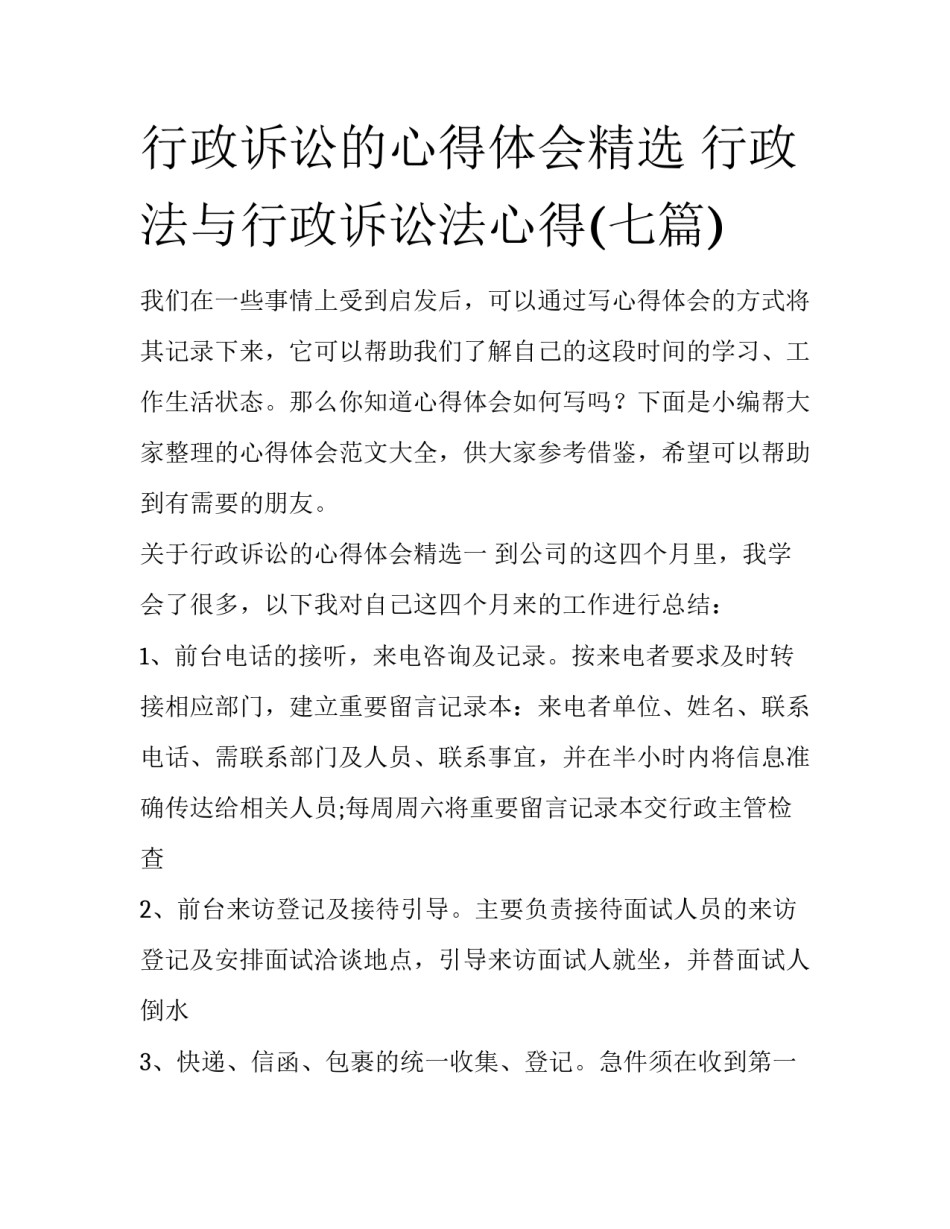 行政诉讼的心得体会精选 行政法与行政诉讼法心得(七篇)

我们在一些事情上受到启发后，可以通过写心得体会的方式将其记录下来，它可以帮助我们了解自己的这段时间的学习、工作生活状态。那么你知道心得体会如何写吗？下面是小编帮大家整理的心得体会范文大全，供大家参考借鉴，希望可以帮助到有需要的朋友。

关于行政诉讼的心得体会精选一 到公司的这四个月里，我学会了很多，以下我对自己这四个月来的工作进行总结：

1、前台电话的接听，来电咨询及记录。按来电者要求及时转接相应部门，建立重要留言记录本：来电者单位、姓名、联系电话、需联系部门及人员、联系事宜，并在半小时内将信息准确传达给相关人员;每周周六将重要留言记录本交行政主管检查

2、前台来访登记及接待引导。主要负责接待面试人员的来访登记及安排面试洽谈地点，引导来访面试人就坐，并替面试人倒水

3、快递、信函、包裹的统一收集、登记。急件须在收到第一